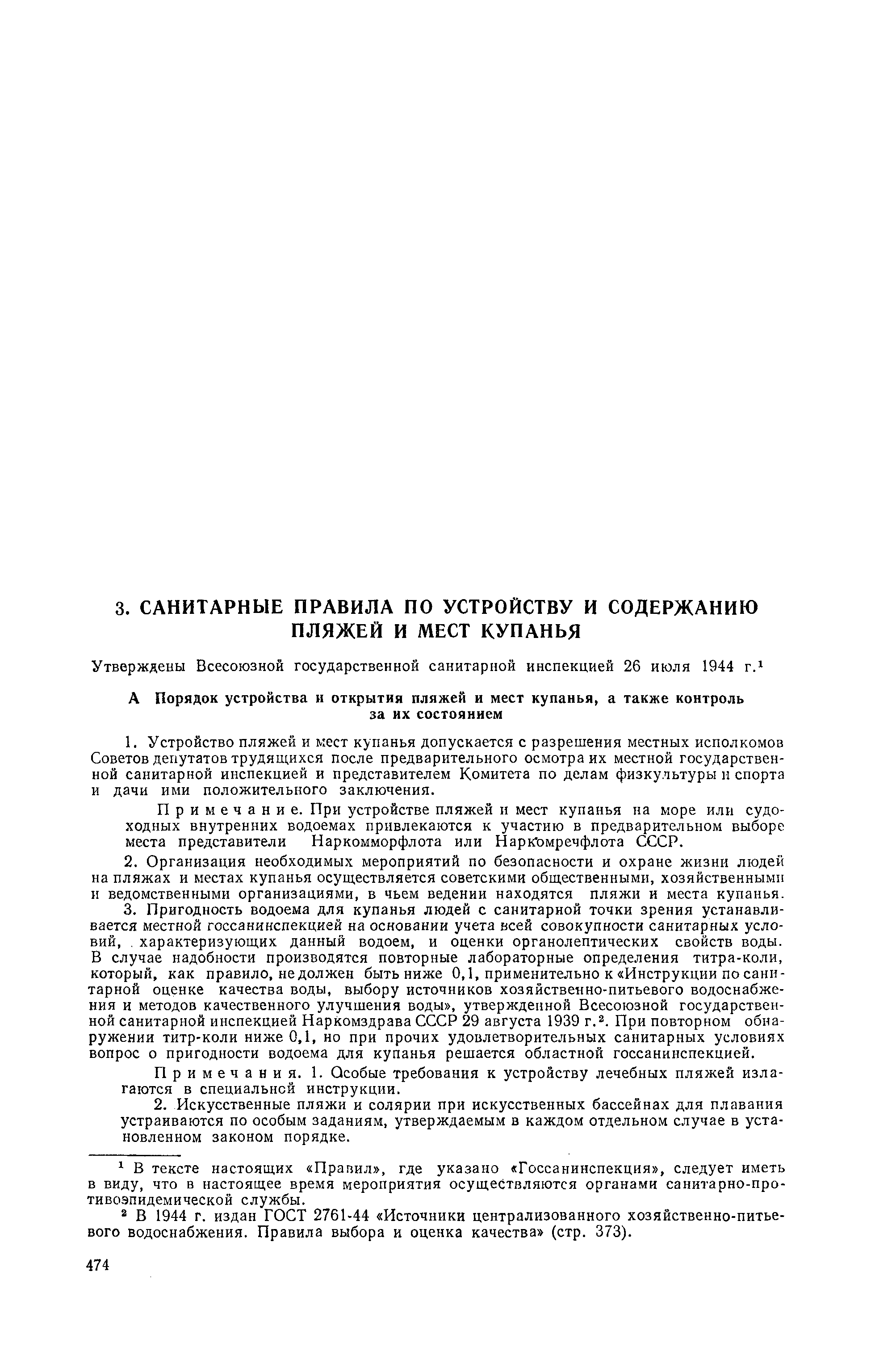 3. САНИТАРНЫЕ ПРАВИЛА ПО УСТРОЙСТВУ И СОДЕРЖАНИЮ ПЛЯЖЕЙ И МЕСТ КУПАНЬЯ

Утверждены Всесоюзной государственной санитарной инспекцией 26 июля 1944 г.¹

А Порядок устройства и открытия пляжей и мест купанья, а также контроль за их состоянием

1. Устройство пляжей и мест купанья допускается с разрешения местных исполкомов Советов депутатов трудящихся после предварительного осмотра их местной государственной санитарной инспекцией и представителем Комитета по делам физкультуры и спорта и дачи ими положительного заключения.

Примечание. При устройстве пляжей и мест купанья на море или судоходных внутренних водоемах привлекаются к участию в предварительном выборе места представители Наркомморфлота или Наркомречфлота СССР.

2. Организация необходимых мероприятий по безопасности и охране жизни людей на пляжах и местах купанья осуществляется советскими общественными, хозяйственными и ведомственными организациями, в чьем ведении находятся пляжи и места купанья.

3. Пригодность водоема для купанья людей с санитарной точки зрения устанавливается местной госсанинспекцией на основании учета всей совокупности санитарных условий, характеризующих данный водоем, и оценки органолептических свойств воды. В случае надобности производятся повторные лабораторные определения титра-коли, который, как правило, не должен быть ниже 0,1, применительно к «Инструкции по санитарной оценке качества воды, выбору источников хозяйственно-питьевого водоснабжения и методов качественного улучшения воды», утвержденной Всесоюзной государственной санитарной инспекцией Наркомздрава СССР 29 августа 1939 г.². При повторном обнаружении титр-коли ниже 0,1, но при прочих удовлетворительных санитарных условиях вопрос о пригодности водоема для купанья решается областной госсанинспекцией.

Примечания. 1. Особые требования к устройству лечебных пляжей излагаются в специальной инструкции.

2. Искусственные пляжи и солярии при искусственных бассейнах для плавания устраиваются по особым заданиям, утверждаемым в каждом отдельном случае в установленном законом порядке.

¹ В тексте настоящих «Правил», где указано «Госсанинспекция», следует иметь в виду, что в настоящее время мероприятия осуществляются органами санитарно-противоэпидемической службы.

² В 1944 г. издан ГОСТ 2761-44 «Источники централизованного хозяйственно-питьевого водоснабжения. Правила выбора и оценка качества» (стр. 373).

474